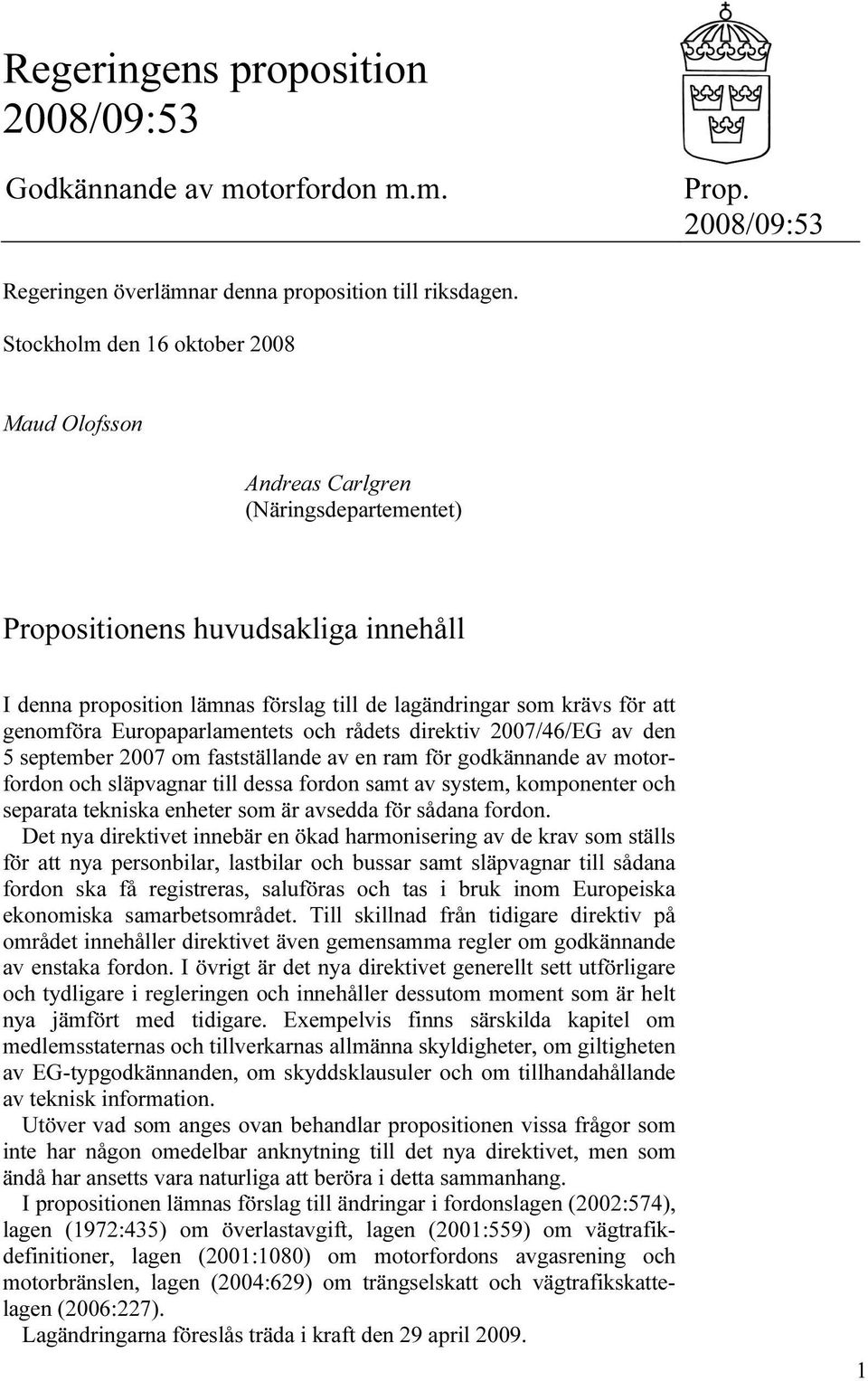 Regeringens proposition 2008/09:53

Godkännande av motorfordon m.m.

Prop. 2008/09:53

Regeringen överlämnar denna proposition till riksdagen.

Stockholm den 16 oktober 2008

Maud Olofsson

Andreas Carlgren
(Näringsdepartementet)

Propositionens huvudsakliga innehåll

I denna proposition lämnas förslag till de lagändringar som krävs för att genomföra Europaparlamentets och rådets direktiv 2007/46/EG av den 5 september 2007 om fastställande av en ram för godkännande av motorfordon och släpvagnar till dessa fordon samt av system, komponenter och separata tekniska enheter som är avsedda för sådana fordon.

Det nya direktivet innebär en ökad harmonisering av de krav som ställs för att nya personbilar, lastbilar och bussar samt släpvagnar till sådana fordon ska få registreras, saluföras och tas i bruk inom Europeiska ekonomiska samarbetsområdet. Till skillnad från tidigare direktiv på området innehåller direktivet även gemensamma regler om godkännande av enstaka fordon. I övrigt är det nya direktivet generellt sett utförligare och tydligare i regleringen och innehåller dessutom moment som är helt nya jämfört med tidigare. Exempelvis finns särskilda kapitel om medlemsstaternas och tillverkarnas allmänna skyldigheter, om giltigheten av EG-typgodkännanden, om skyddsklausuler och om tillhandahållande av teknisk information.

Utöver vad som anges ovan behandlar propositionen vissa frågor som inte har någon omedelbar anknytning till det nya direktivet, men som ändå har ansetts vara naturliga att beröra i detta sammanhang.

I propositionen lämnas förslag till ändringar i fordonslagen (2002:574), lagen (1972:435) om överlastavgift, lagen (2001:559) om vägtrafikdefinitioner, lagen (2001:1080) om motorfordons avgasrening och motorbränslen, lagen (2004:629) om trängselskatt och vägtrafikskattelagen (2006:227).

Lagändringarna föreslås träda i kraft den 29 april 2009.

1